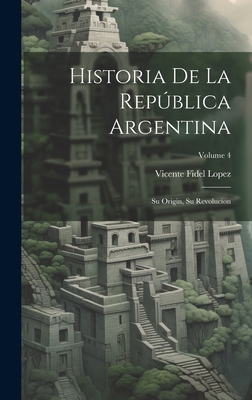 Historia De La República Argentina

Volume 4

Vicente Fidel Lopez

Su Origin, Su Revolucion